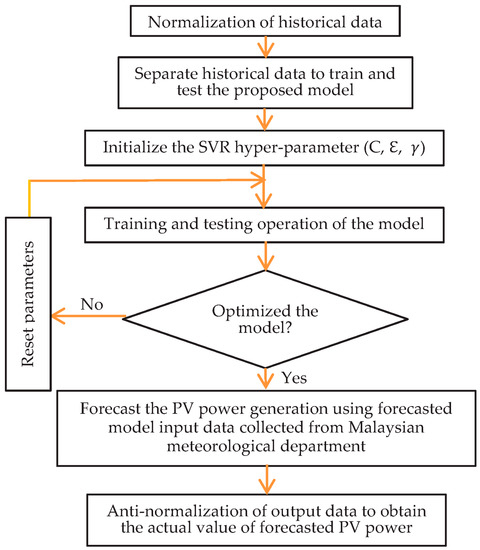 Normalization of historical data

Separate historical data to train and test the proposed model

Initialize the SVR hyper-parameter (C, $\varepsilon$, $\gamma$)

Training and testing operation of the model

Reset parameters

No

Optimized the model?

Yes

Forecast the PV power generation using forecasted model input data collected from Malaysian meteorological department

Anti-normalization of output data to obtain the actual value of forecasted PV power